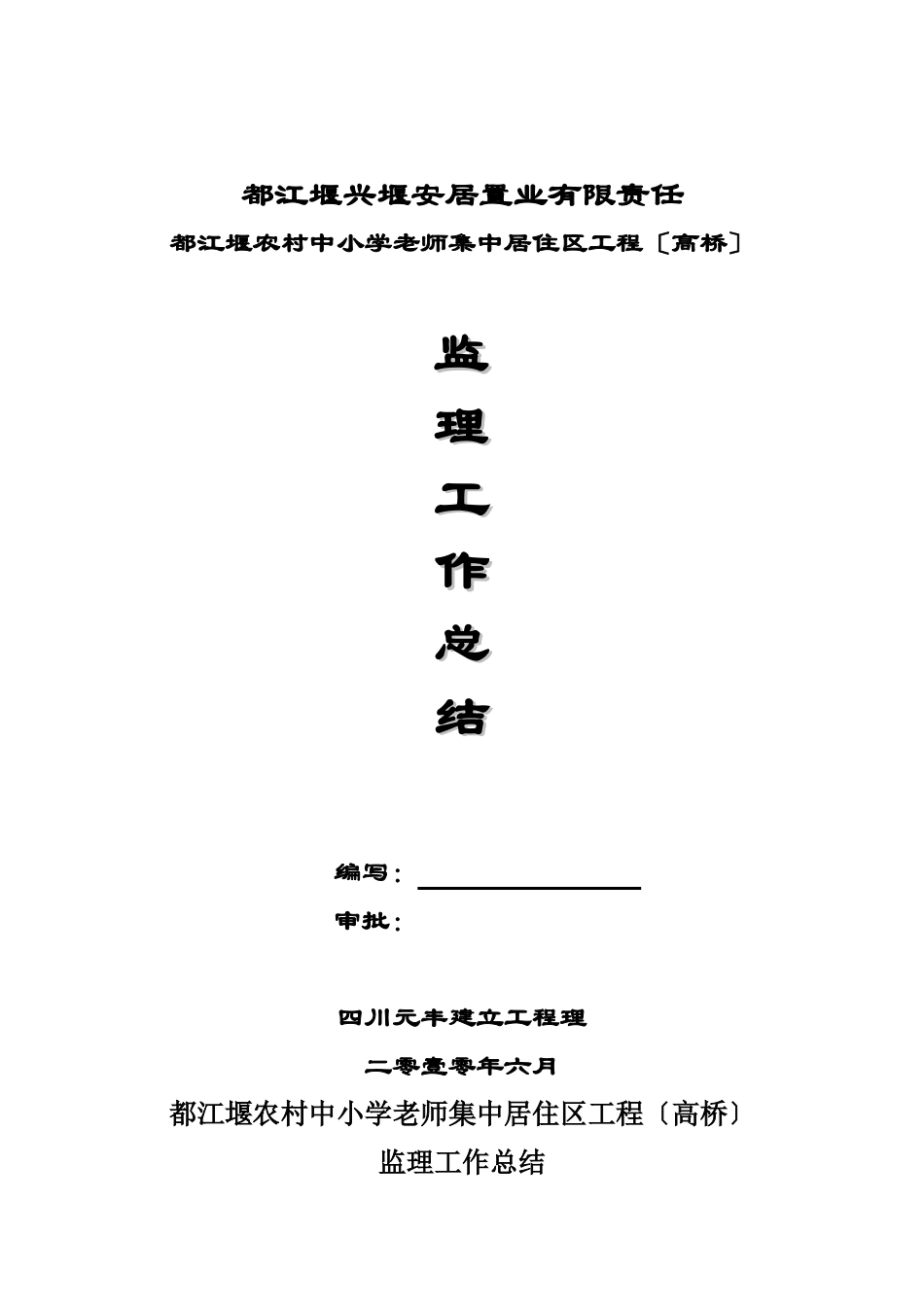 都江堰兴堰安居置业有限责任

都江堰农村中小学老师集中居住区工程〔高桥〕

监

理

工

作

总

结

编写：

审批：

四川元丰建立工程理

二零壹零年六月

都江堰农村中小学老师集中居住区工程〔高桥〕

监理工作总结